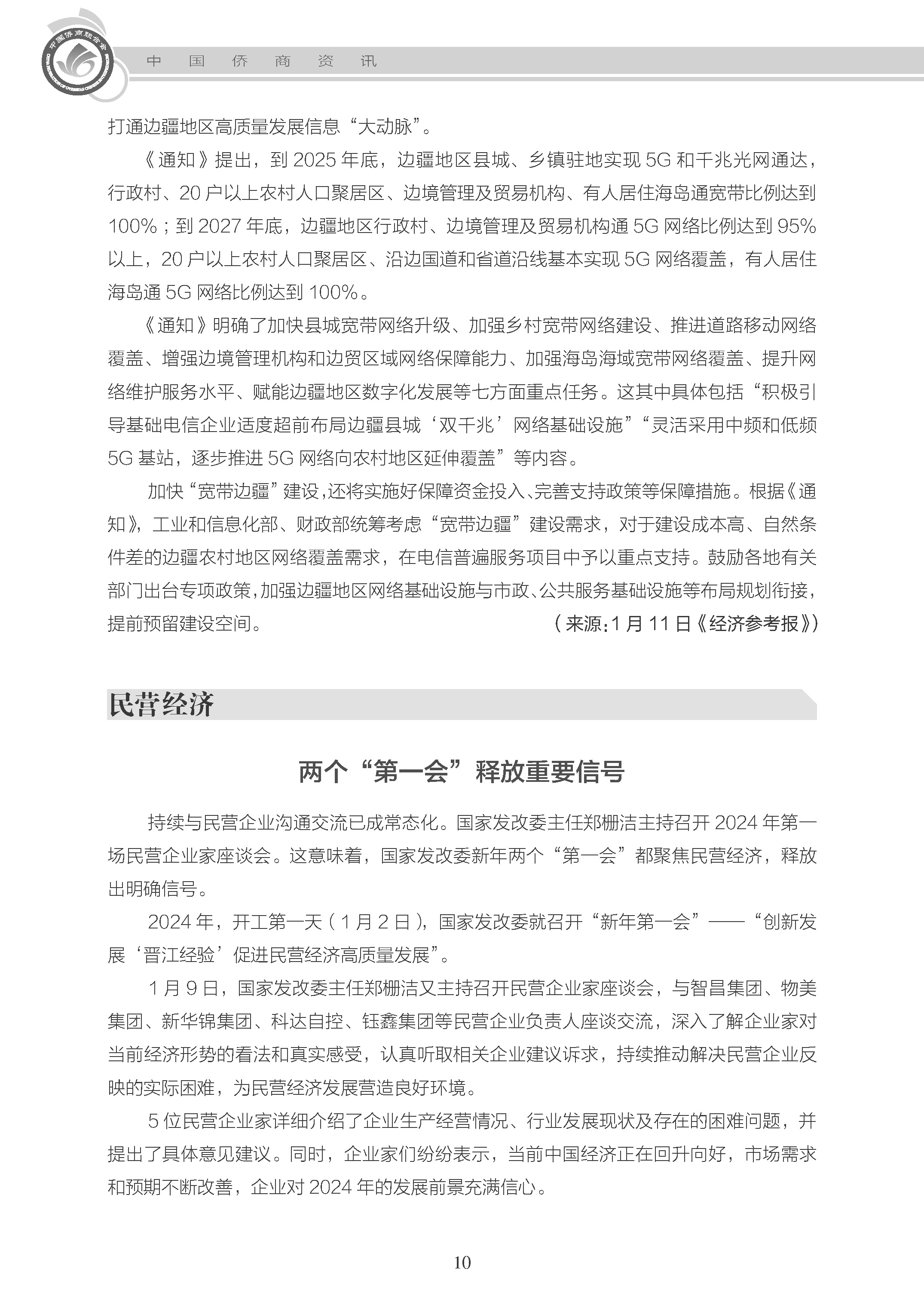 中国侨商联合会

中国侨商资讯

打通边疆地区高质量发展信息“大动脉”。

《通知》提出，到 2025 年底，边疆地区县城、乡镇驻地实现 5G 和千兆光网通达，行政村、20 户以上农村人口聚居区、边境管理及贸易机构、有人居住海岛通宽带比例达到 100%；到 2027 年底，边疆地区行政村、边境管理及贸易机构通 5G 网络比例达到 95% 以上，20 户以上农村人口聚居区、沿边国道和省道沿线基本实现 5G 网络覆盖，有人居住海岛通 5G 网络比例达到 100%。

《通知》明确了加快县城宽带网络升级、加强乡村宽带网络建设、推进道路移动网络覆盖、增强边境管理机构和边贸区域网络保障能力、加强海岛海域宽带网络覆盖、提升网络维护服务水平、赋能边疆地区数字化发展等七方面重点任务。这其中具体包括“积极引导基础电信企业适度超前布局边疆县城‘双千兆’网络基础设施”“灵活采用中频和低频 5G 基站，逐步推进 5G 网络向农村地区延伸覆盖”等内容。

加快“宽带边疆”建设，还将实施好保障资金投入、完善支持政策等保障措施。根据《通知》，工业和信息化部、财政部统筹考虑“宽带边疆”建设需求，对于建设成本高、自然条件差的边疆农村地区网络覆盖需求，在电信普遍服务项目中予以重点支持。鼓励各地有关部门出台专项政策，加强边疆地区网络基础设施与市政、公共服务基础设施等布局规划衔接，提前预留建设空间。

（来源：1 月 11 日《经济参考报》）

民营经济

两个“第一会”释放重要信号

持续与民营企业沟通交流已成常态化。国家发改委主任郑栅洁主持召开 2024 年第一场民营企业家座谈会。这意味着，国家发改委新年两个“第一会”都聚焦民营经济，释放出明确信号。

2024 年，开工第一天（1 月 2 日），国家发改委就召开“新年第一会”——“创新发展‘晋江经验’促进民营经济高质量发展”。

1 月 9 日，国家发改委主任郑栅洁又主持召开民营企业家座谈会，与智昌集团、物美集团、新华锦集团、科达自控、钰鑫集团等民营企业负责人座谈交流，深入了解企业家对当前经济形势的看法和真实感受，认真听取相关企业建议诉求，持续推动解决民营企业反映的实际困难，为民营经济发展营造良好环境。

5 位民营企业家详细介绍了企业生产经营情况、行业发展现状及存在的困难问题，并提出了具体意见建议。同时，企业家们纷纷表示，当前中国经济正在回升向好，市场需求和预期不断改善，企业对 2024 年的发展前景充满信心。

10